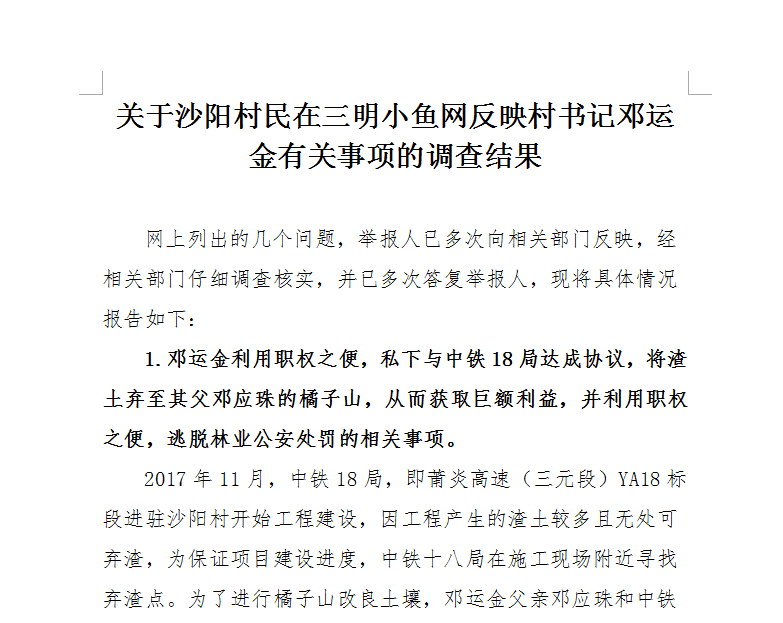 关于沙阳村民在三明小鱼网反映村书记邓运金有关事项的调查结果

网上列出的几个问题，举报人已多次向相关部门反映，经相关部门仔细调查核实，并已多次答复举报人，现将具体情况报告如下：

1. 邓运金利用职权之便，私下与中铁 18 局达成协议，将渣土弃至其父邓应珠的橘子山，从而获取巨额利益，并利用职权之便，逃脱林业公安处罚的相关事项。

2017 年 11 月，中铁 18 局，即莆炎高速（三元段）YA18 标段进驻沙阳村开始工程建设，因工程产生的渣土较多且无处可弃渣，为保证项目建设进度，中铁十八局在施工现场附近寻找弃渣点。为了进行橘子山改良土壤，邓运金父亲邓应珠和中铁